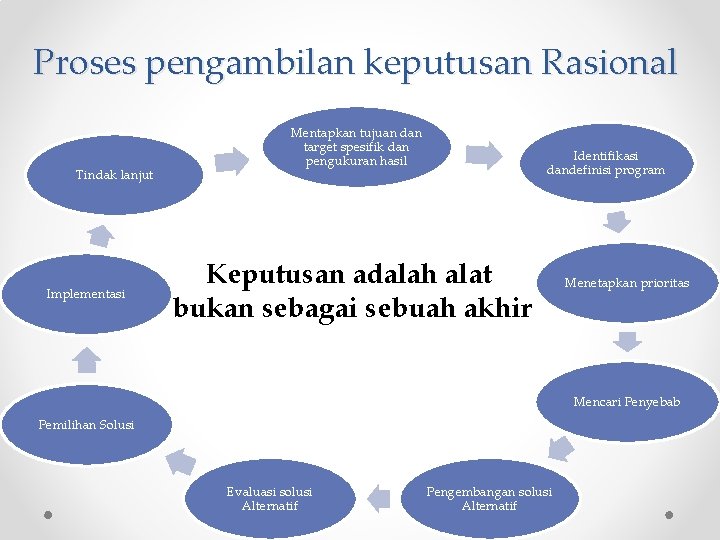 Proses pengambilan keputusan Rasional

Mentapkan tujuan dan target spesifik dan pengukuran hasil

Identifikasi dandefinisi program

Menetapkan prioritas

Mencari Penyebab

Pengembangan solusi Alternatif

Evaluasi solusi Alternatif

Pemilihan Solusi

Implementasi

Tindak lanjut

Keputusan adalah alat bukan sebagai sebuah akhir